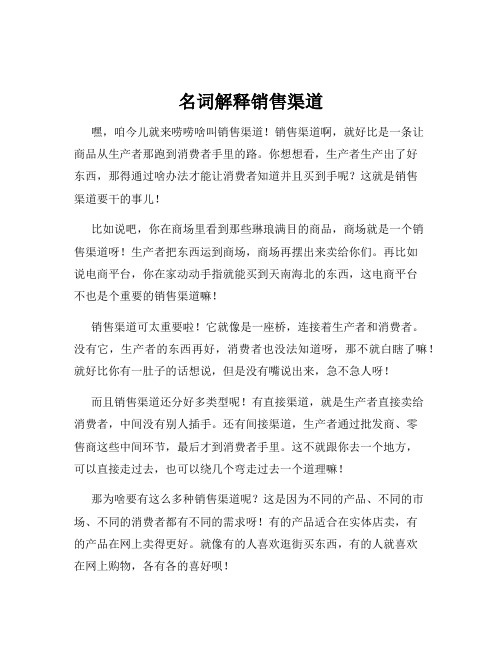 名词解释销售渠道

嘿，咱今儿就来唠唠啥叫销售渠道！销售渠道啊，就好比是一条让商品从生产者那跑到消费者手里的路。你想想看，生产者生产出了好东西，那得通过啥办法才能让消费者知道并且买到手呢？这就是销售渠道要干的事儿！

比如说吧，你在商场里看到那些琳琅满目的商品，商场就是一个销售渠道呀！生产者把东西运到商场，商场再摆出来卖给你们。再比如说电商平台，你在家动动手指就能买到天南海北的东西，这电商平台不也是个重要的销售渠道嘛！

销售渠道可太重要啦！它就像是一座桥，连接着生产者和消费者。没有它，生产者的东西再好，消费者也没法知道呀，那不就白瞎了嘛！就好比你有一肚子的话想说，但是没有嘴说出来，急不急人呀！

而且销售渠道还分好多类型呢！有直接渠道，就是生产者直接卖给消费者，中间没有别人插手。还有间接渠道，生产者通过批发商、零售商这些中间环节，最后才到消费者手里。这不就跟你去一个地方，可以直接走过去，也可以绕几个弯走过去一个道理嘛！

那为啥要有这么多种销售渠道呢？这是因为不同的产品、不同的市场、不同的消费者都有不同的需求呀！有的产品适合在实体店卖，有的产品在网上卖得更好。就像有的人喜欢逛街买东西，有的人就喜欢在网上购物，各有各的喜好呗！